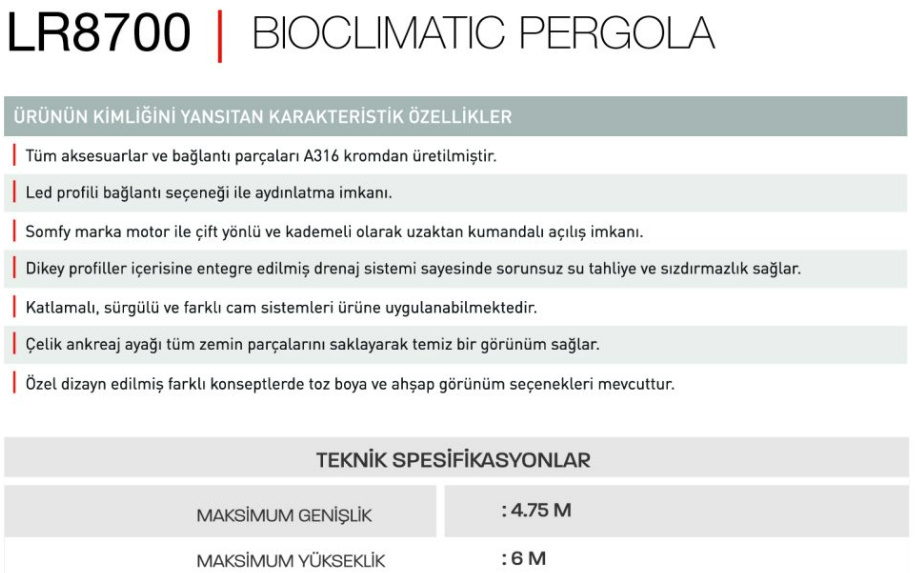 LR8700 | BIOCLIMATIC PERGOLA

ÜRÜNÜN KİMLİĞİNİ YANSITAN KARAKTERİSTİK ÖZELLİKLER

Tüm aksesuarlar ve bağlantı parçaları A316 kromdan üretilmiştir.

Led profili bağlantı seçeneği ile aydınlatma imkanı.

Somfy marka motor ile çift yönlü ve kademeli olarak uzaktan kumandalı açılış imkanı.

Dikey profiller içerisine entegre edilmiş drenaj sistemi sayesinde sorunsuz su tahliye ve sızdırmazlık sağlar.

Katlamalı, sürgülü ve farklı cam sistemleri ürüne uygulanabilmektedir.

Çelik ankreaj ayağı tüm zemin parçalarını saklayarak temiz bir görünüm sağlar.

Özel dizayn edilmiş farklı konseptlerde toz boya ve ahşap görünüm seçenekleri mevcuttur.

TEKNİK SPESİFİKASYONLAR

| MAKSİMUM GENİŞLİK | : 4.75 M |
|---|---|
| MAKSİMUM YÜKSEKLİK | : 6 M |